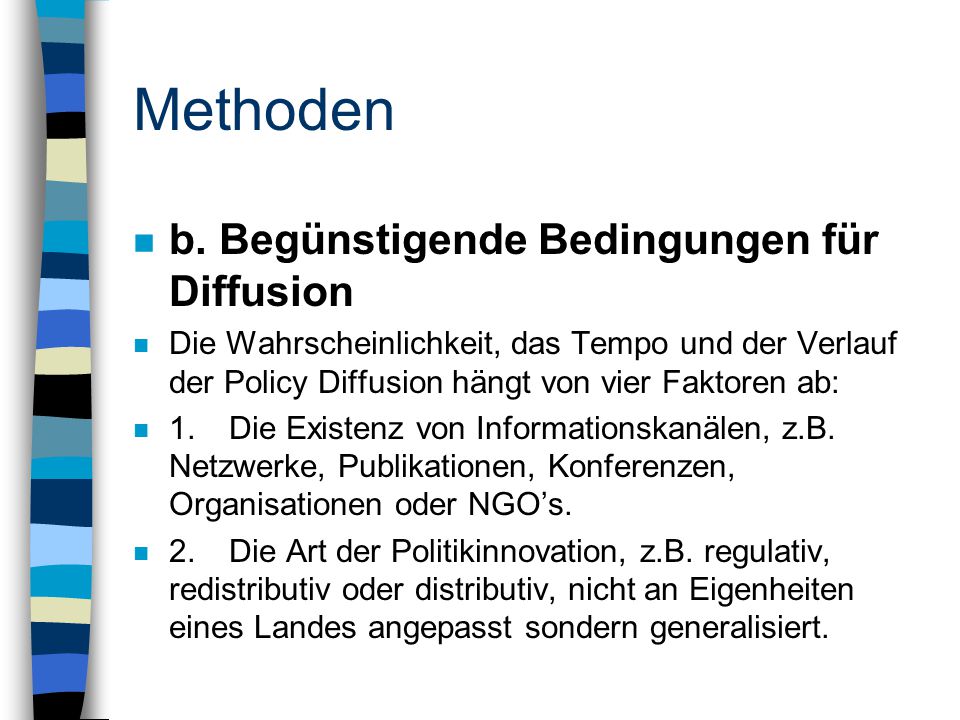 Methoden

b. Begünstigende Bedingungen für Diffusion

Die Wahrscheinlichkeit, das Tempo und der Verlauf der Policy Diffusion hängt von vier Faktoren ab:

1. Die Existenz von Informationskanälen, z.B. Netzwerke, Publikationen, Konferenzen, Organisationen oder NGO's.

2. Die Art der Politikinnovation, z.B. regulativ, redistributiv oder distributiv, nicht an Eigenheiten eines Landes angepasst sondern generalisiert.